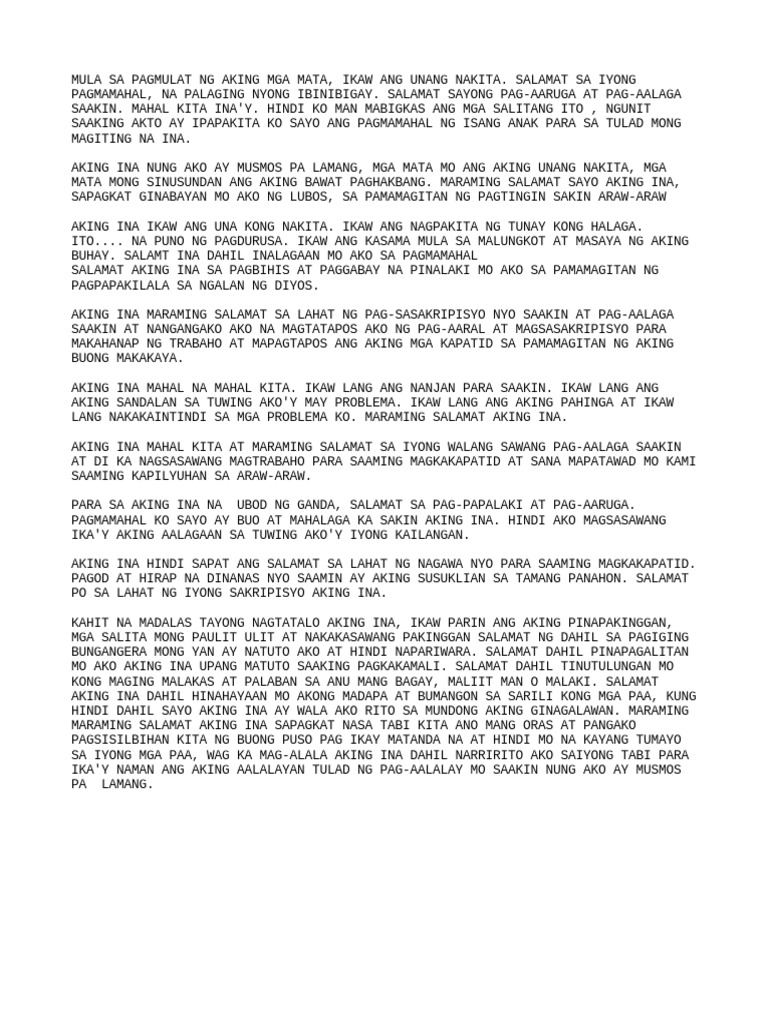 MULA SA PAGMULAT NG AKING MGA MATA, IKAW ANG UNANG NAKITA. SALAMAT SA IYONG PAGMAMAHAL, NA PALAGING NYONG IBINIBIGAY. SALAMAT SAYONG PAG-AARUGA AT PAG-AALAGA SAAKIN. MAHAL KITA INA'Y. HINDI KO MAN MABIGKAS ANG MGA SALITANG ITO , NGUNIT SAAKING AKTO AY IPAPAKITA KO SAYO ANG PAGMAMAHAL NG ISANG ANAK PARA SA TULAD MONG MAGITING NA INA.

AKING INA NUNG AKO AY MUSMOS PA LAMANG, MGA MATA MO ANG AKING UNANG NAKITA, MGA MATA MONG SINUSUNDAN ANG AKING BAWAT PAGHAKBANG. MARAMING SALAMAT SAYO AKING INA, SAPAGKAT GINABAYAN MO AKO NG LUBOS, SA PAMAMAGITAN NG PAGTINGIN SAKIN ARAW-ARAW

AKING INA IKAW ANG UNA KONG NAKITA. IKAW ANG NAGPAKITA NG TUNAY KONG HALAGA. ITO.... NA PUNO NG PAGDURUSA. IKAW ANG KASAMA MULA SA MALUNGKOT AT MASAYA NG AKING BUHAY. SALAMT INA DAHIL INALAGAAN MO AKO SA PAGMAMAHAL
SALAMAT AKING INA SA PAGBIHIS AT PAGGABAY NA PINALAKI MO AKO SA PAMAMAGITAN NG PAGPAPAKILALA SA NGALAN NG DIYOS.

AKING INA MARAMING SALAMAT SA LAHAT NG PAG-SASAKRIPISYO NYO SAAKIN AT PAG-AALAGA SAAKIN AT NANGANGAKO AKO NA MAGTATAPOS AKO NG PAG-AARAL AT MAGSASAKRIPISYO PARA MAKAHANAP NG TRABAHO AT MAPAGTAPOS ANG AKING MGA KAPATID SA PAMAMAGITAN NG AKING BUONG MAKAKAYA.

AKING INA MAHAL NA MAHAL KITA. IKAW LANG ANG NANJAN PARA SAAKIN. IKAW LANG ANG AKING SANDALAN SA TUWING AKO'Y MAY PROBLEMA. IKAW LANG ANG AKING PAHINGA AT IKAW LANG NAKAKAINTINDI SA MGA PROBLEMA KO. MARAMING SALAMAT AKING INA.

AKING INA MAHAL KITA AT MARAMING SALAMAT SA IYONG WALANG SAWANG PAG-AALAGA SAAKIN AT DI KA NAGSASAWANG MAGTRABAHO PARA SAAMING MAGKAKAPATID AT SANA MAPATAWAD MO KAMI SAAMING KAPILYUHAN SA ARAW-ARAW.

PARA SA AKING INA NA  UBOD NG GANDA, SALAMAT SA PAG-PAPALAKI AT PAG-AARUGA. PAGMAMAHAL KO SAYO AY BUO AT MAHALAGA KA SAKIN AKING INA. HINDI AKO MAGSASAWANG IKA'Y AKING AALAGAAN SA TUWING AKO'Y IYONG KAILANGAN.

AKING INA HINDI SAPAT ANG SALAMAT SA LAHAT NG NAGAWA NYO PARA SAAMING MAGKAKAPATID. PAGOD AT HIRAP NA DINANAS NYO SAAMIN AY AKING SUSUKLIAN SA TAMANG PANAHON. SALAMAT PO SA LAHAT NG IYONG SAKRIPISYO AKING INA.

KAHIT NA MADALAS TAYONG NAGTATALO AKING INA, IKAW PARIN ANG AKING PINAPAKINGGAN, MGA SALITA MONG PAULIT ULIT AT NAKAKASAWANG PAKINGGAN SALAMAT NG DAHIL SA PAGIGING BUNGANGERA MONG YAN AY NATUTO AKO AT HINDI NAPARIWARA. SALAMAT DAHIL PINAPAGALITAN MO AKO AKING INA UPANG MATUTO SAAKING PAGKAKAMALI. SALAMAT DAHIL TINUTULUNGAN MO KONG MAGING MALAKAS AT PALABAN SA ANU MANG BAGAY, MALIIT MAN O MALAKI. SALAMAT AKING INA DAHIL HINAHAYAAN MO AKONG MADAPA AT BUMANGON SA SARILI KONG MGA PAA, KUNG HINDI DAHIL SAYO AKING INA AY WALA AKO RITO SA MUNDONG AKING GINAGALAWAN. MARAMING MARAMING SALAMAT AKING INA SAPAGKAT NASA TABI KITA ANO MANG ORAS AT PANGAKO PAGSISILBIHAN KITA NG BUONG PUSO PAG IKAY MATANDA NA AT HINDI MO NA KAYANG TUMAYO SA IYONG MGA PAA, WAG KA MAG-ALALA AKING INA DAHIL NARRIRITO AKO SAIYONG TABI PARA IKA'Y NAMAN ANG AKING AALALAYAN TULAD NG PAG-AALALAY MO SAAKIN NUNG AKO AY MUSMOS PA  LAMANG.